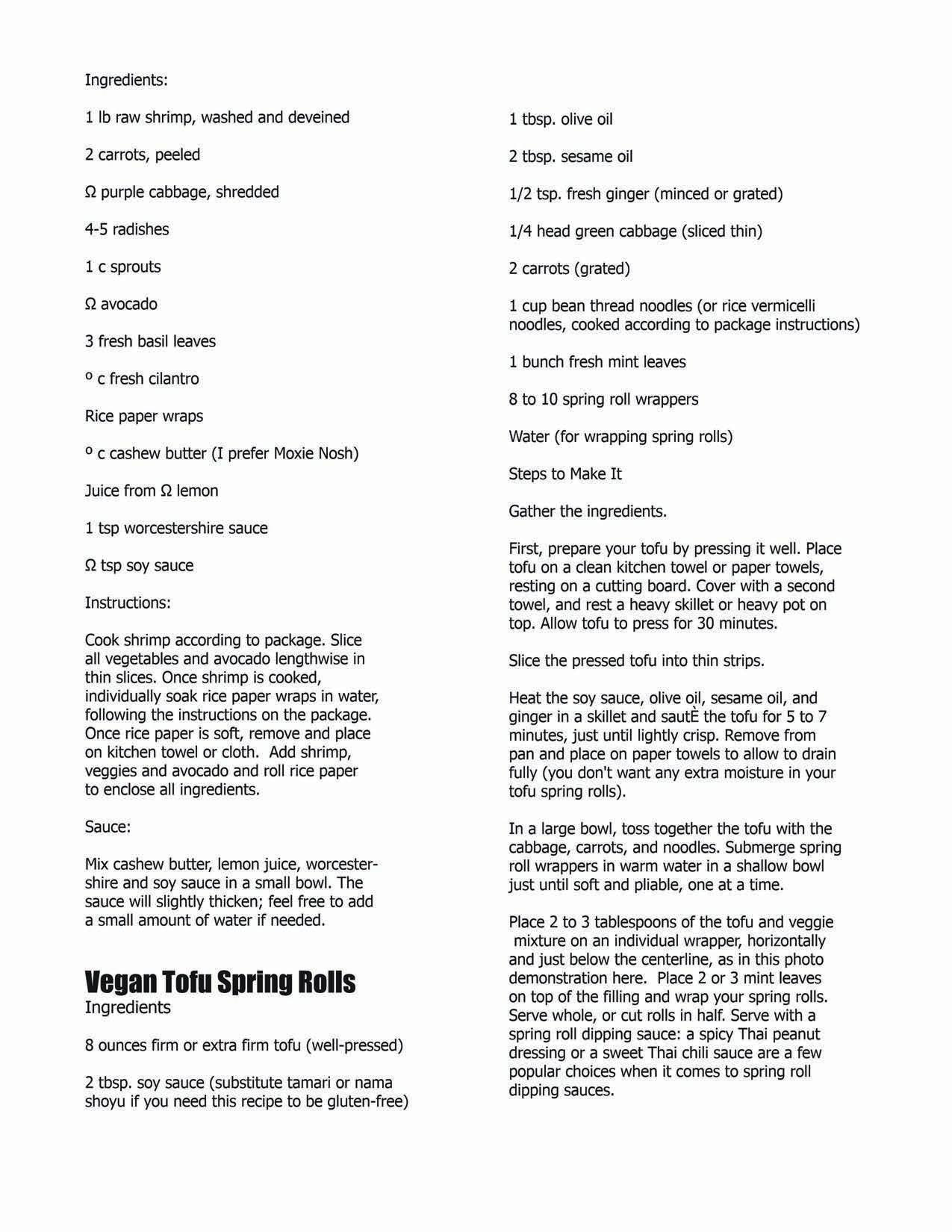 Ingredients:

1 lb raw shrimp, washed and deveined

2 carrots, peeled

Ω purple cabbage, shredded

4-5 radishes

1 c sprouts

Ω avocado

3 fresh basil leaves

º c fresh cilantro

Rice paper wraps

º c cashew butter (I prefer Moxie Nosh)

Juice from Ω lemon

1 tsp worcestershire sauce

Ω tsp soy sauce

Instructions:

Cook shrimp according to package. Slice all vegetables and avocado lengthwise in thin slices. Once shrimp is cooked, individually soak rice paper wraps in water, following the instructions on the package. Once rice paper is soft, remove and place on kitchen towel or cloth. Add shrimp, veggies and avocado and roll rice paper to enclose all ingredients.

Sauce:

Mix cashew butter, lemon juice, worcestershire and soy sauce in a small bowl. The sauce will slightly thicken; feel free to add a small amount of water if needed.

Vegan Tofu Spring Rolls
Ingredients

8 ounces firm or extra firm tofu (well-pressed)

2 tbsp. soy sauce (substitute tamari or nama shoyu if you need this recipe to be gluten-free)

1 tbsp. olive oil

2 tbsp. sesame oil

1/2 tsp. fresh ginger (minced or grated)

1/4 head green cabbage (sliced thin)

2 carrots (grated)

1 cup bean thread noodles (or rice vermicelli noodles, cooked according to package instructions)

1 bunch fresh mint leaves

8 to 10 spring roll wrappers

Water (for wrapping spring rolls)

Steps to Make It

Gather the ingredients.

First, prepare your tofu by pressing it well. Place tofu on a clean kitchen towel or paper towels, resting on a cutting board. Cover with a second towel, and rest a heavy skillet or heavy pot on top. Allow tofu to press for 30 minutes.

Slice the pressed tofu into thin strips.

Heat the soy sauce, olive oil, sesame oil, and ginger in a skillet and sautÈ the tofu for 5 to 7 minutes, just until lightly crisp. Remove from pan and place on paper towels to allow to drain fully (you don't want any extra moisture in your tofu spring rolls).

In a large bowl, toss together the tofu with the cabbage, carrots, and noodles. Submerge spring roll wrappers in warm water in a shallow bowl just until soft and pliable, one at a time.

Place 2 to 3 tablespoons of the tofu and veggie mixture on an individual wrapper, horizontally and just below the centerline, as in this photo demonstration here. Place 2 or 3 mint leaves on top of the filling and wrap your spring rolls. Serve whole, or cut rolls in half. Serve with a spring roll dipping sauce: a spicy Thai peanut dressing or a sweet Thai chili sauce are a few popular choices when it comes to spring roll dipping sauces.